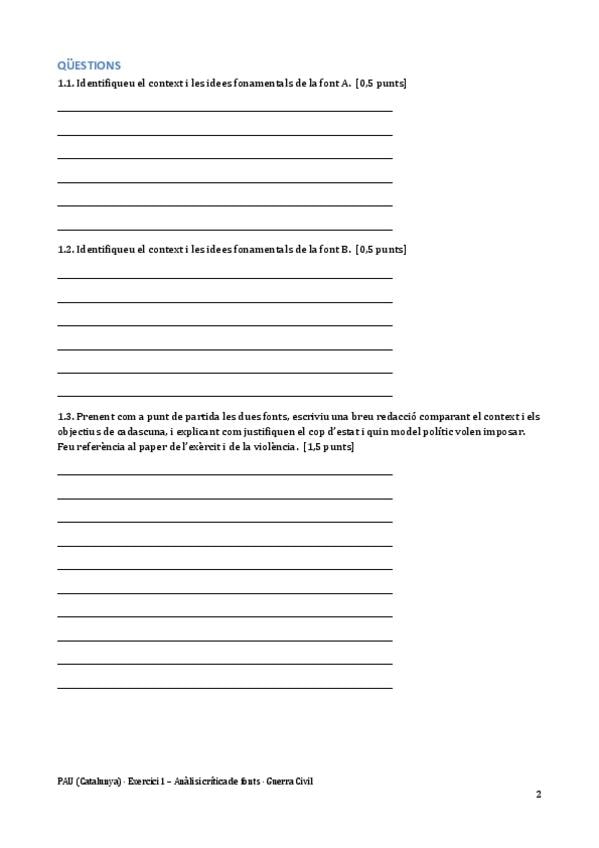 QÜESTIONS

1.1. Identifiqueu el context i les idees fonamentals de la font A. [0,5 punts]

1.2. Identifiqueu el context i les idees fonamentals de la font B. [0,5 punts]

1.3. Prenent com a punt de partida les dues fonts, escriviu una breu redacció comparant el context i els objectius de cadascuna, i explicant com justifiquen el cop d'estat i quin model polític volen imposar. Feu referència al paper de l'exèrcit i de la violència. [1,5 punts]

PAU (Catalunya) · Exercici 1 – Anàlisi crítica de fonts · Guerra Civil

2